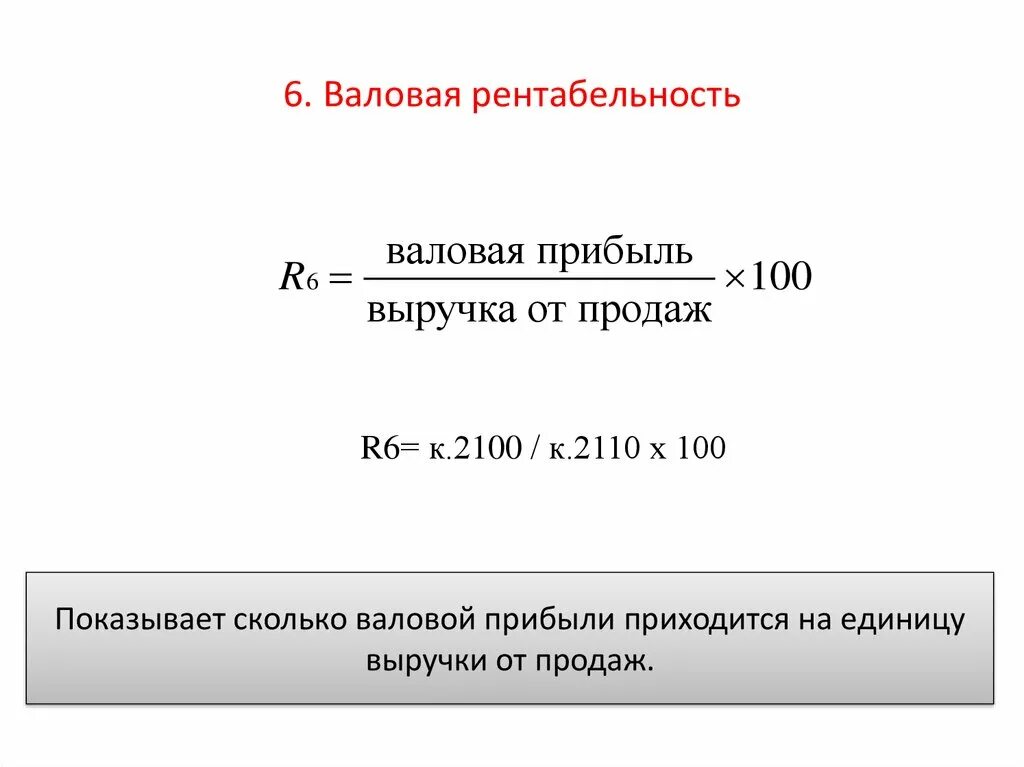 6. Валовая рентабельность

$R_6 = \frac{\text{валовая прибыль}}{\text{выручка от продаж}} \times 100$

R6= к.2100 / к.2110 х 100

Показывает сколько валовой прибыли приходится на единицу выручки от продаж.